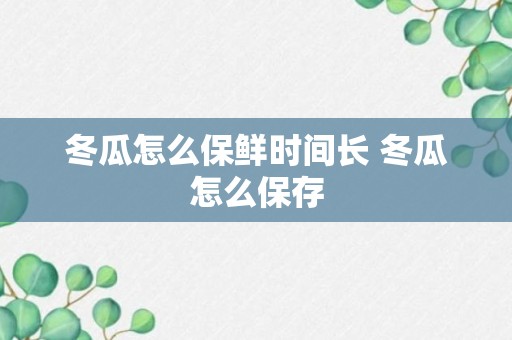 冬瓜怎么保鲜时间长 冬瓜怎么保存